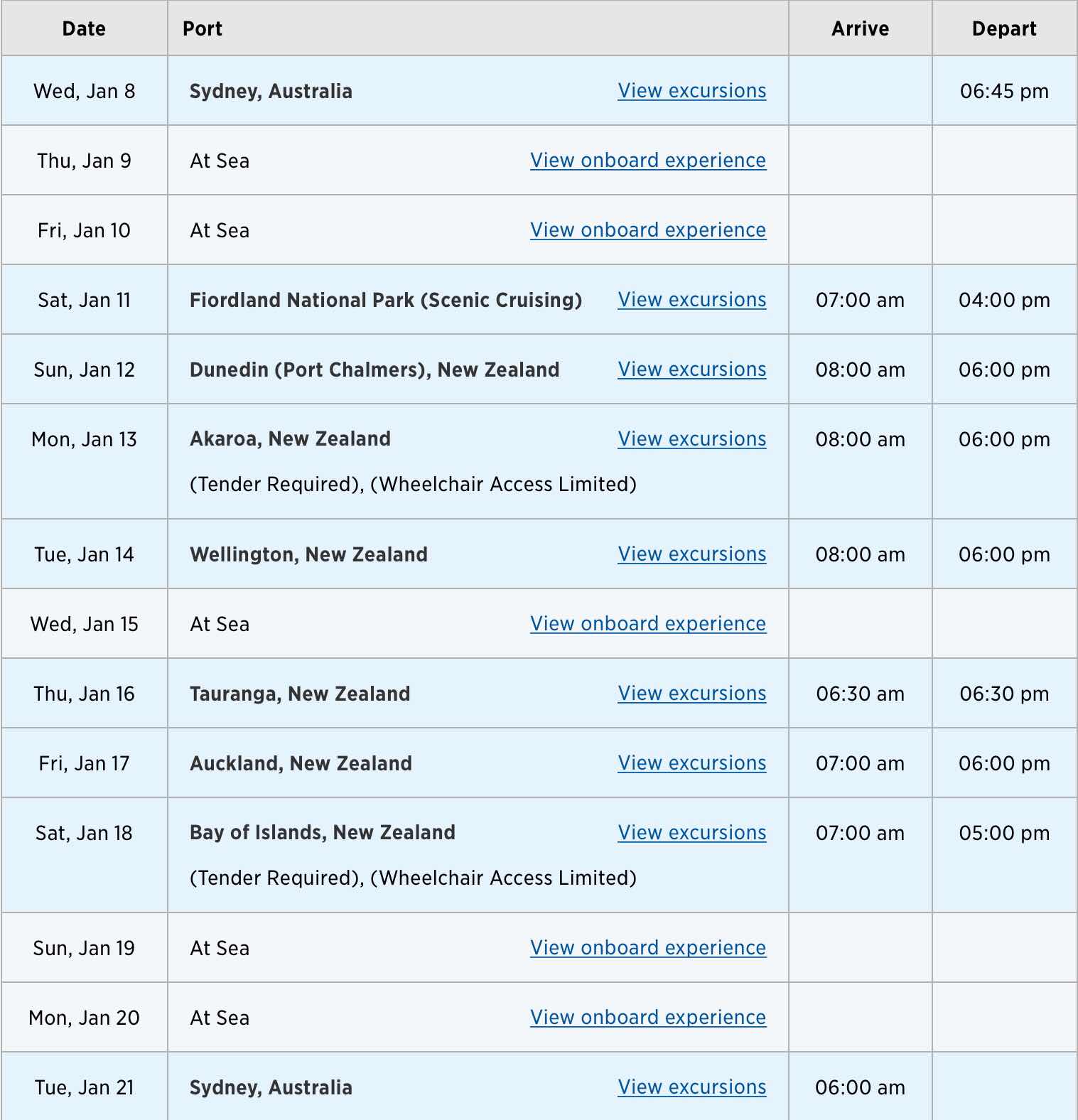 | Date | Port | Arrive | Depart |
|---|---|---|---|
| Wed, Jan 8 | Sydney, Australia View excursions | | 06:45 pm |
| Thu, Jan 9 | At Sea View onboard experience | | |
| Fri, Jan 10 | At Sea View onboard experience | | |
| Sat, Jan 11 | Fiordland National Park (Scenic Cruising) View excursions | 07:00 am | 04:00 pm |
| Sun, Jan 12 | Dunedin (Port Chalmers), New Zealand View excursions | 08:00 am | 06:00 pm |
| Mon, Jan 13 | Akaroa, New Zealand View excursions (Tender Required), (Wheelchair Access Limited) | 08:00 am | 06:00 pm |
| Tue, Jan 14 | Wellington, New Zealand View excursions | 08:00 am | 06:00 pm |
| Wed, Jan 15 | At Sea View onboard experience | | |
| Thu, Jan 16 | Tauranga, New Zealand View excursions | 06:30 am | 06:30 pm |
| Fri, Jan 17 | Auckland, New Zealand View excursions | 07:00 am | 06:00 pm |
| Sat, Jan 18 | Bay of Islands, New Zealand View excursions (Tender Required), (Wheelchair Access Limited) | 07:00 am | 05:00 pm |
| Sun, Jan 19 | At Sea View onboard experience | | |
| Mon, Jan 20 | At Sea View onboard experience | | |
| Tue, Jan 21 | Sydney, Australia View excursions | 06:00 am | |